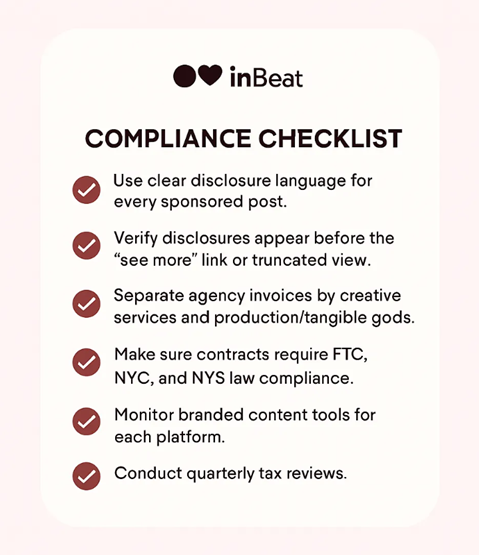 inBeat

COMPLIANCE CHECKLIST

Use clear disclosure language for every sponsored post.

Verify disclosures appear before the “see more” link or truncated view.

Separate agency invoices by creative services and production/tangible gods.

Make sure contracts require FTC, NYC, and NYS law compliance.

Monitor branded content tools for each platform.

Conduct quarterly tax reviews.